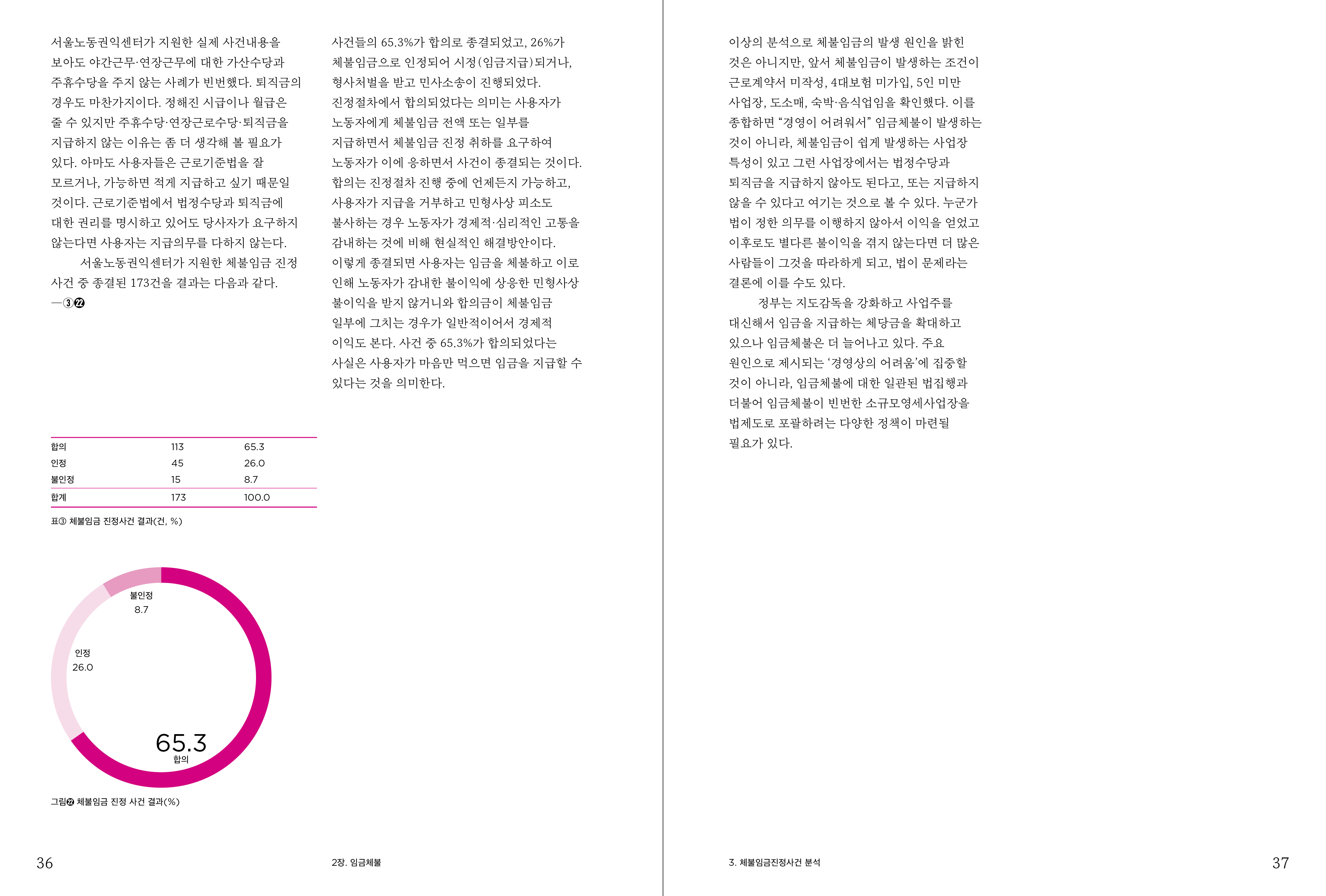 서울노동권익센터가 지원한 실제 사건내용을 보아도 야간근무·연장근무에 대한 가산수당과 주휴수당을 주지 않는 사례가 빈번했다. 퇴직금의 경우도 마찬가지이다. 정해진 시급이나 월급은 줄 수 있지만 주휴수당·연장근로수당·퇴직금을 지급하지 않는 이유는 좀 더 생각해 볼 필요가 있다. 아마도 사용자들은 근로기준법을 잘 모르거나, 가능하면 적게 지급하고 싶기 때문일 것이다. 근로기준법에서 법정수당과 퇴직금에 대한 권리를 명시하고 있어도 당사자가 요구하지 않는다면 사용자는 지급의무를 다하지 않는다.

서울노동권익센터가 지원한 체불임금 진정 사건 중 종결된 173건을 결과는 다음과 같다. —③㉒

| 합의 | 113 | 65.3 |
|---|---|---|
| 인정 | 45 | 26.0 |
| 불인정 | 15 | 8.7 |
| 합계 | 173 | 100.0 |

표③ 체불임금 진정사건 결과(건, %)

불인정
8.7
인정
26.0
65.3
합의

그림㉒ 체불임금 진정 사건 결과(%)

사건들의 65.3%가 합의로 종결되었고, 26%가 체불임금으로 인정되어 시정(임금지급)되거나, 형사처벌을 받고 민사소송이 진행되었다. 진정절차에서 합의되었다는 의미는 사용자가 노동자에게 체불임금 전액 또는 일부를 지급하면서 체불임금 진정 취하를 요구하여 노동자가 이에 응하면서 사건이 종결되는 것이다. 합의는 진정절차 진행 중에 언제든지 가능하고, 사용자가 지급을 거부하고 민형사상 피소도 불사하는 경우 노동자가 경제적·심리적인 고통을 감내하는 것에 비해 현실적인 해결방안이다. 이렇게 종결되면 사용자는 임금을 체불하고 이로 인해 노동자가 감내한 불이익에 상응한 민형사상 불이익을 받지 않거니와 합의금이 체불임금 일부에 그치는 경우가 일반적이어서 경제적 이익도 본다. 사건 중 65.3%가 합의되었다는 사실은 사용자가 마음만 먹으면 임금을 지급할 수 있다는 것을 의미한다.

36

2장. 임금체불

이상의 분석으로 체불임금의 발생 원인을 밝힌 것은 아니지만, 앞서 체불임금이 발생하는 조건이 근로계약서 미작성, 4대보험 미가입, 5인 미만 사업장, 도소매, 숙박·음식업임을 확인했다. 이를 종합하면 “경영이 어려워서” 임금체불이 발생하는 것이 아니라, 체불임금이 쉽게 발생하는 사업장 특성이 있고 그런 사업장에서는 법정수당과 퇴직금을 지급하지 않아도 된다고, 또는 지급하지 않을 수 있다고 여기는 것으로 볼 수 있다. 누군가 법이 정한 의무를 이행하지 않아서 이익을 얻었고 이후로도 별다른 불이익을 겪지 않는다면 더 많은 사람들이 그것을 따라하게 되고, 법이 문제라는 결론에 이를 수도 있다.

정부는 지도감독을 강화하고 사업주를 대신해서 임금을 지급하는 체당금을 확대하고 있으나 임금체불은 더 늘어나고 있다. 주요 원인으로 제시되는 ‘경영상의 어려움’에 집중할 것이 아니라, 임금체불에 대한 일관된 법집행과 더불어 임금체불이 빈번한 소규모영세사업장을 법제도로 포괄하려는 다양한 정책이 마련될 필요가 있다.

3. 체불임금진정사건 분석

37